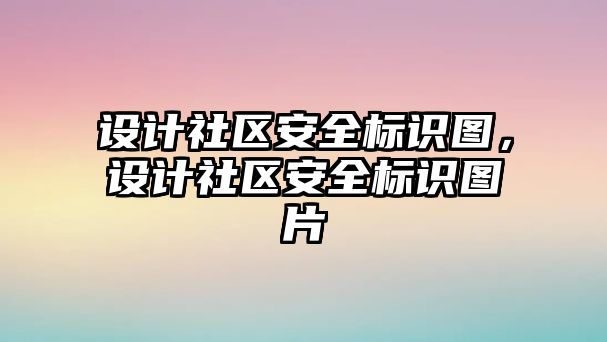 设计社区安全标识图，设计社区安全标识图片